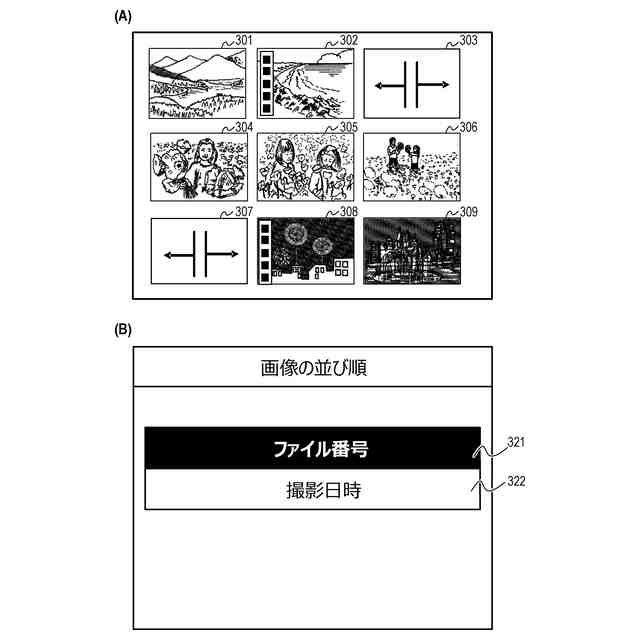 (A)

301
302
303
304
305
306
307
308
309

(B)

画像の並び順

ファイル番号
321

撮影日時
322